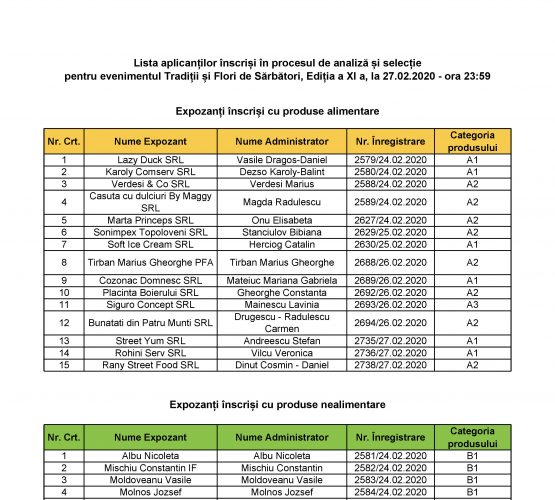 Lista aplicanților înscriși în procesul de analiză și selecție pentru evenimentul Tradiții și Flori de Sărbători, Ediția a XI a, la 27.02.2020 - ora 23:59

Expozanți înscriși cu produse alimentare

| Nr. Crt. | Nume Expozant | Nume Administrator | Nr. Înregistrare | Categoria produsului |
|---|---|---|---|---|
| 1 | Lazy Duck SRL | Vasile Dragos-Daniel | 2579/24.02.2020 | A1 |
| 2 | Karoly Comserv SRL | Dezso Karoly-Balint | 2580/24.02.2020 | A1 |
| 3 | Verdesi & Co SRL | Verdesi Marius | 2588/24.02.2020 | A2 |
| 4 | Casuta cu dulciuri By Maggy SRL | Magda Radulescu | 2589/24.02.2020 | A2 |
| 5 | Marta Princeps SRL | Onu Elisabeta | 2627/24.02.2020 | A2 |
| 6 | Sonimpex Topoloveni SRL | Stanciulov Bibiana | 2629/25.02.2020 | A2 |
| 7 | Soft Ice Cream SRL | Herciog Catalin | 2630/25.02.2020 | A1 |
| 8 | Tirban Marius Gheorghe PFA | Tirban Marius Gheorghe | 2688/26.02.2020 | A2 |
| 9 | Cozonac Domnesc SRL | Mateiuc Mariana Gabriela | 2689/26.02.2020 | A1 |
| 10 | Placinta Boierului SRL | Gheorghe Constanta | 2692/26.02.2020 | A2 |
| 11 | Siguro Concept SRL | Mainescu Lavinia | 2693/26.02.2020 | A3 |
| 12 | Bunatati din Patru Munti SRL | Drugescu - Radulescu Carmen | 2694/26.02.2020 | A2 |
| 13 | Street Yum SRL | Andreescu Stefan | 2735/27.02.2020 | A1 |
| 14 | Rohini Serv SRL | Vilcu Veronica | 2736/27.02.2020 | A1 |
| 15 | Rany Street Food SRL | Dinut Cosmin - Daniel | 2738/27.02.2020 | A2 |

Expozanți înscriși cu produse nealimentare

| Nr. Crt. | Nume Expozant | Nume Administrator | Nr. Înregistrare | Categoria produsului |
|---|---|---|---|---|
| 1 | Albu Nicoleta | Albu Nicoleta | 2581/24.02.2020 | B1 |
| 2 | Mischiu Constantin IF | Mischiu Constantin | 2582/24.02.2020 | B1 |
| 3 | Moldoveanu Vasile | Moldoveanu Vasile | 2583/24.02.2020 | B1 |
| 4 | Molnos Jozsef | Molnos Jozsef | 2584/24.02.2020 | B1 |